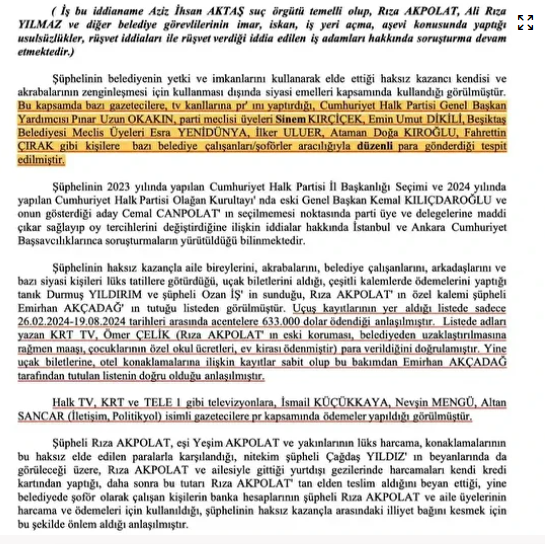 ( İş bu iddianame Aziz İhsan AKTAŞ suç örgütü temelli olup, Rıza AKPOLAT, Ali Rıza YILMAZ ve diğer belediye görevlilerinin imar, iskan, iş yeri açma, aşevi konusunda yaptığı usulsüzlükler, rüşvet iddiaları ile rüşvet verdiği iddia edilen iş adamları hakkında soruşturma devam etmektedir.)

Şüphelinin belediyenin yetki ve imkanlarını kullanarak elde ettiği haksız kazancı kendisi ve akrabalarının zenginleşmesi için kullanması dışında siyasi emelleri kapsamında kullandığı görülmüştür. Bu kapsamda bazı gazetecilere, tv kanllarına pr' ını yaptırdığı, Cumhuriyet Halk Partisi Genel Başkan Yardımcısı Pınar Uzun OKAKIN, parti meclisi üyeleri Sinem KIRÇİÇEK, Emin Umut DİKİLİ, Beşiktaş Belediyesi Meclis Üyeleri Esra YENİDÜNYA, İlker ULUER, Ataman Doğa KIROĞLU, Fahrettin ÇIRAK gibi kişilere bazı belediye çalışanları/şoförler aracılığıyla düzenli para gönderdiği tespit edilmiştir.

Şüphelinin 2023 yılında yapılan Cumhuriyet Halk Partisi İl Başkanlığı Seçimi ve 2024 yılında yapılan Cumhuriyet Halk Partisi Olağan Kurultayı' nda eski Genel Başkan Kemal KILIÇDAROĞLU ve onun gösterdiği aday Cemal CANPOLAT' ın seçilmemesi noktasında parti üye ve delegelerine maddi çıkar sağlayıp oy tercihlerini değiştirdiğine ilişkin iddialar hakkında İstanbul ve Ankara Cumhuriyet Başsavcılıklarınca soruşturmaların yürütüldüğü bilinmektedir.

Şüphelinin haksız kazançla aile bireylerini, akrabalarını, belediye çalışanlarını, arkadaşlarını ve bazı siyasi kişileri lüks tatillere götürdüğü, uçak biletlerini aldığı, çeşitli kalemlerde ödemelerini yaptığı tanık Durmuş YILDIRIM ve şüpheli Ozan İŞ' in sunduğu, Rıza AKPOLAT' ın özel kalemi şüpheli Emirhan AKÇADAĞ' ın tutuğu listeden görülmüştür. Uçuş kayıtlarının yer aldığı listede sadece 26.02.2024-19.08.2024 tarihleri arasında acentelere 633.000 dolar ödendiği anlaşılmıştır. Listede adları yazan KRT TV, Ömer ÇELİK (Rıza AKPOLAT' ın eski koruması, belediyeden uzaklaştırılmasına rağmen maaşı, çocuklarının özel okul ücretleri, ev kirası ödenmiştir) para verildiğini doğrulamıştır. Yine uçak biletlerine, otel konaklamalarına ilişkin kayıtlar sabit olup bu bakımdan Emirhan AKÇADAĞ tarafından tutulan listenin doğru olduğu anlaşılmıştır.

Halk TV, KRT ve TELE 1 gibi televizyonlara, İsmail KÜÇÜKKAYA, Nevşin MENGÜ, Altan SANCAR (İletişim, Politikyol) isimli gazetecilere pr kapsamında ödemeler yapıldığı görülmüştür.

Şüpheli Rıza AKPOLAT, eşi Yeşim AKPOLAT ve yakınlarının lüks harcama, konaklamalarının bu haksız elde edilen paralarla karşılandığı, nitekim şüpheli Çağdaş YILDIZ' ın beyanlarında da görüleceği üzere, Rıza AKPOLAT ve ailesiyle gittiği yurtdışı gezilerinde harcamaları kendi kredi kartından yaptığı, daha sonra bu tutarı Rıza AKPOLAT' tan elden teslim aldığını beyan ettiği, yine belediyede şoför olarak çalışan kişilerin banka hesaplarının şüpheli Rıza AKPOLAT ve aile üyelerinin harcama ve ödemeleri için kullanıldığı, şüphelinin haksız kazançla arasındaki illiyet bağını kesmek için bu şekilde önlem aldığı anlaşılmıştır.